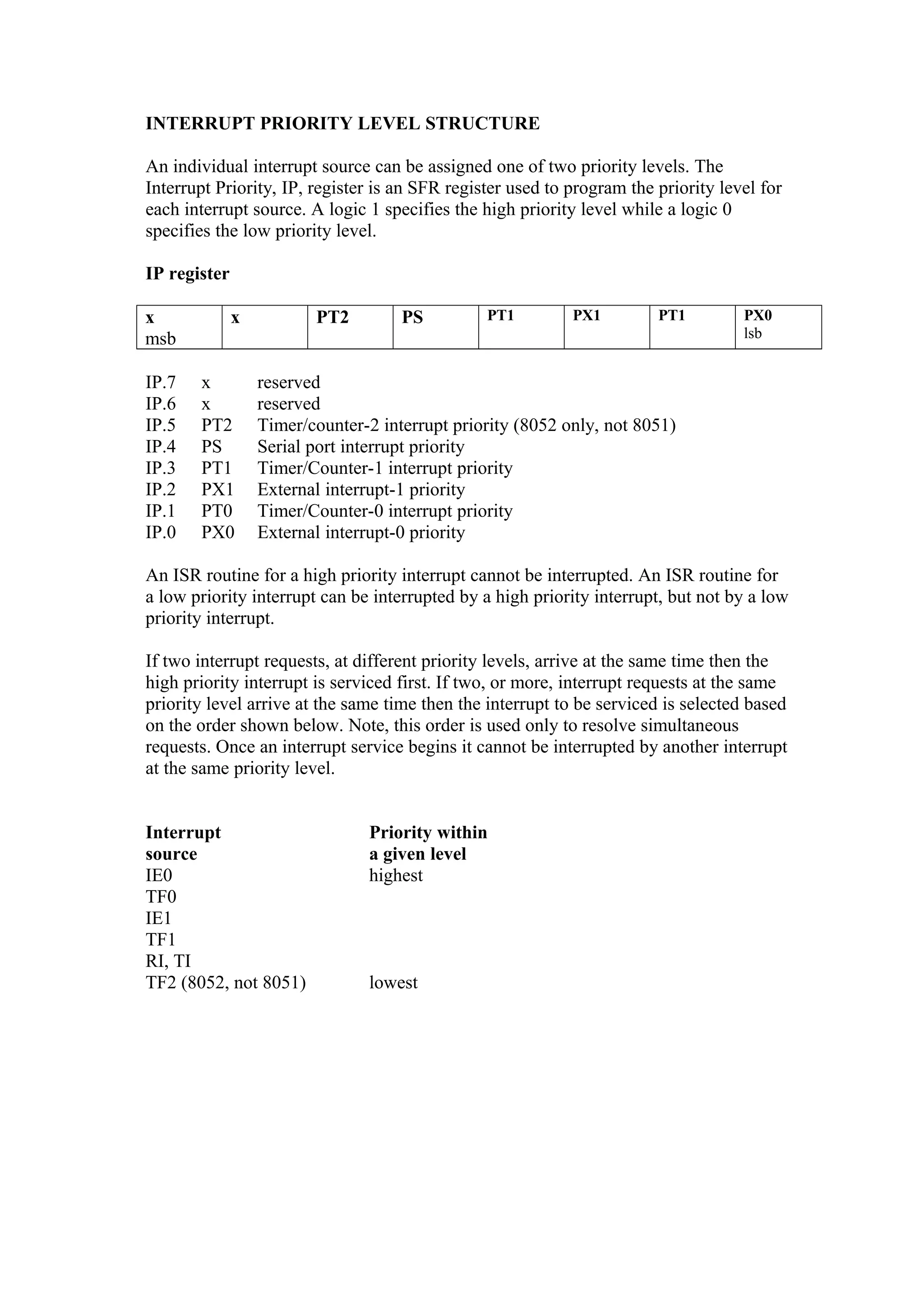 INTERRUPT PRIORITY LEVEL STRUCTURE

An individual interrupt source can be assigned one of two priority levels. The Interrupt Priority, IP, register is an SFR register used to program the priority level for each interrupt source. A logic 1 specifies the high priority level while a logic 0 specifies the low priority level.

IP register

| x msb | x | PT2 | PS | PT1 | PX1 | PT1 | PX0 lsb |
|---|---|---|---|---|---|---|---|

IP.7 x reserved
IP.6 x reserved
IP.5 PT2 Timer/counter-2 interrupt priority (8052 only, not 8051)
IP.4 PS Serial port interrupt priority
IP.3 PT1 Timer/Counter-1 interrupt priority
IP.2 PX1 External interrupt-1 priority
IP.1 PT0 Timer/Counter-0 interrupt priority
IP.0 PX0 External interrupt-0 priority

An ISR routine for a high priority interrupt cannot be interrupted. An ISR routine for a low priority interrupt can be interrupted by a high priority interrupt, but not by a low priority interrupt.

If two interrupt requests, at different priority levels, arrive at the same time then the high priority interrupt is serviced first. If two, or more, interrupt requests at the same priority level arrive at the same time then the interrupt to be serviced is selected based on the order shown below. Note, this order is used only to resolve simultaneous requests. Once an interrupt service begins it cannot be interrupted by another interrupt at the same priority level.

| Interrupt source | Priority within a given level |
|---|---|
| IE0 | highest |
| TF0 | |
| IE1 | |
| TF1 | |
| RI, TI | |
| TF2 (8052, not 8051) | lowest |